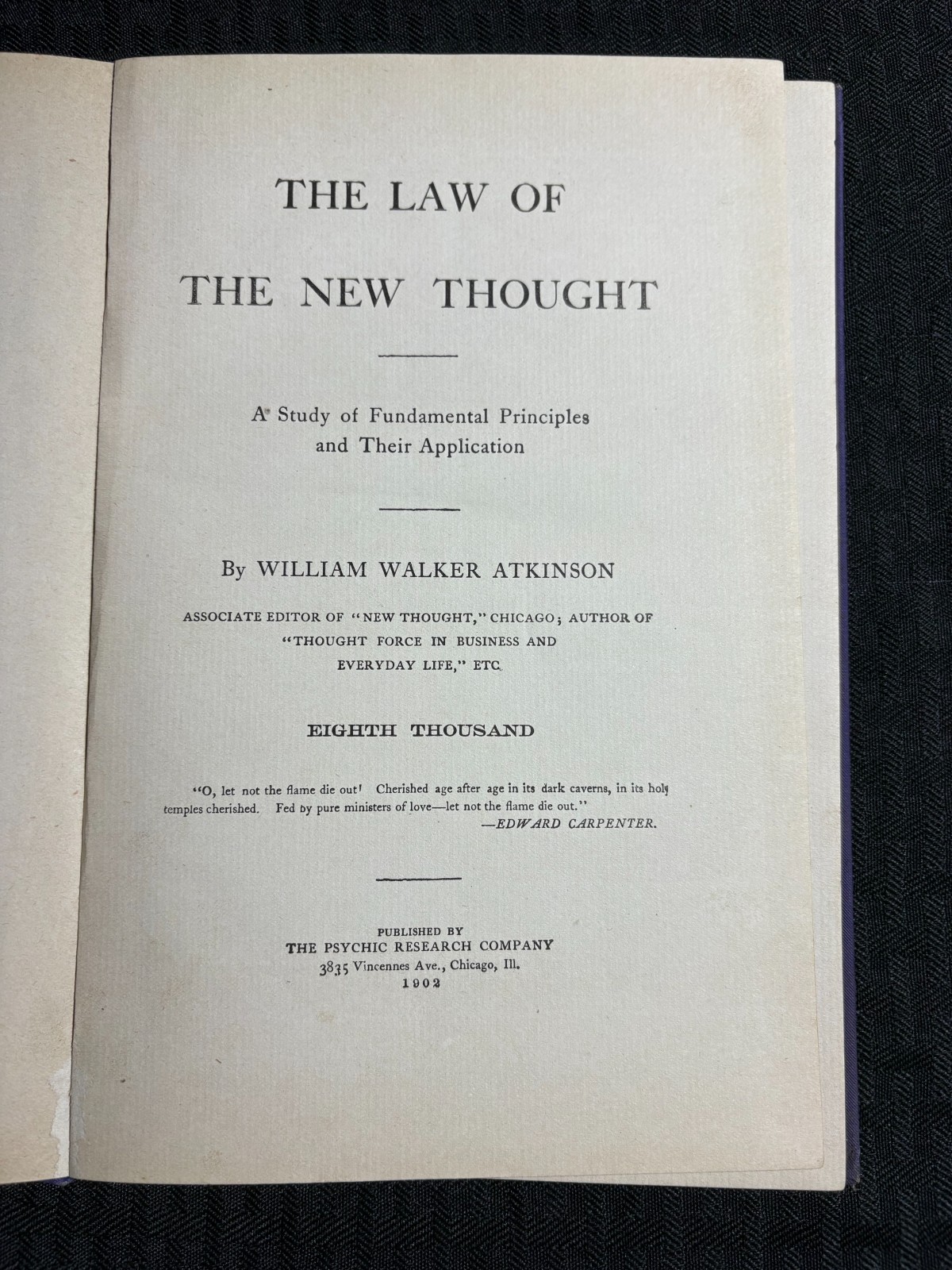 THE LAW OF
THE NEW THOUGHT

A Study of Fundamental Principles
and Their Application

By WILLIAM WALKER ATKINSON

ASSOCIATE EDITOR OF "NEW THOUGHT," CHICAGO; AUTHOR OF
"THOUGHT FORCE IN BUSINESS AND
EVERYDAY LIFE," ETC.

EIGHTH THOUSAND

"O, let not the flame die out! Cherished age after age in its dark caverns, in its holy temples cherished. Fed by pure ministers of love—let not the flame die out."
—EDWARD CARPENTER.

PUBLISHED BY
THE PSYCHIC RESEARCH COMPANY
3835 Vincennes Ave., Chicago, Ill.
1902